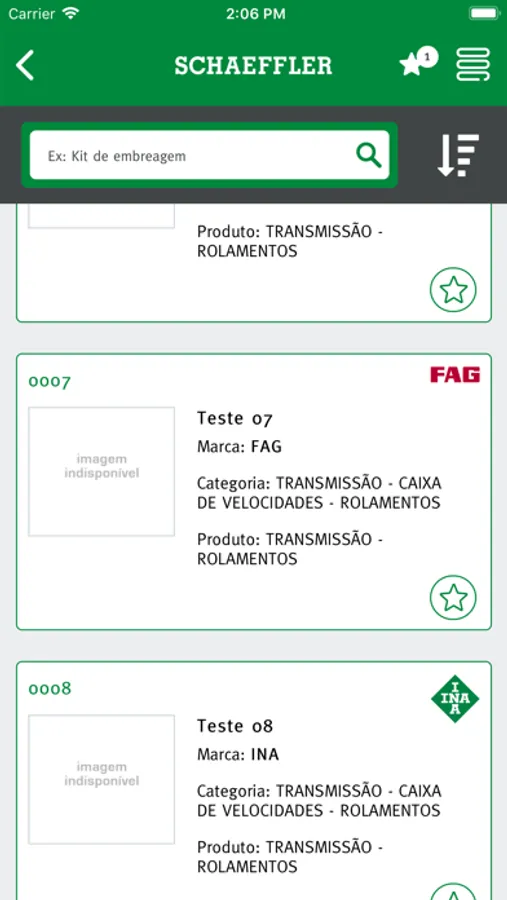 Carrier 2:06 PM

SCHAEFFLER 1

Ex: Kit de embreagem

Produto: TRANSMISSÃO - ROLAMENTOS

0007 FAG

imagem indisponível

Teste 07

Marca: FAG

Categoria: TRANSMISSÃO - CAIXA DE VELOCIDADES - ROLAMENTOS

Produto: TRANSMISSÃO - ROLAMENTOS

0008 INA

imagem indisponível

Teste 08

Marca: INA

Categoria: TRANSMISSÃO - CAIXA DE VELOCIDADES - ROLAMENTOS

Produto: TRANSMISSÃO - ROLAMENTOS